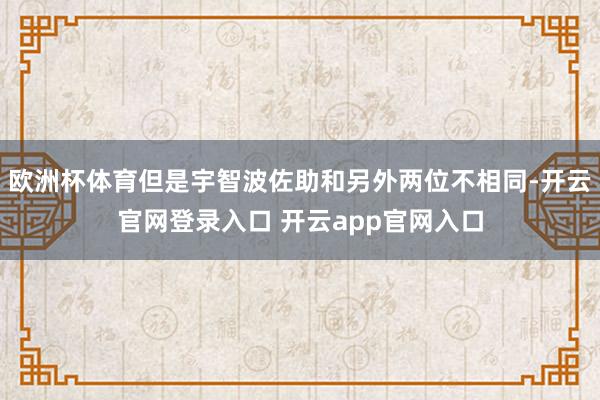 欧洲杯体育但是宇智波佐助和另外两位不相同-开云官网登录入口 开云app官网入口